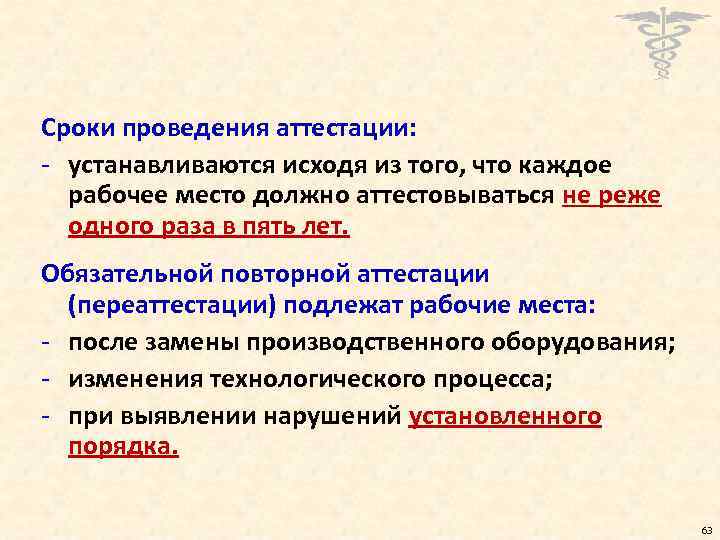 Сроки проведения аттестации:

- устанавливаются исходя из того, что каждое рабочее место должно аттестовываться не реже одного раза в пять лет.

Обязательной повторной аттестации (переаттестации) подлежат рабочие места:

- после замены производственного оборудования;
- изменения технологического процесса;
- при выявлении нарушений установленного порядка.

63